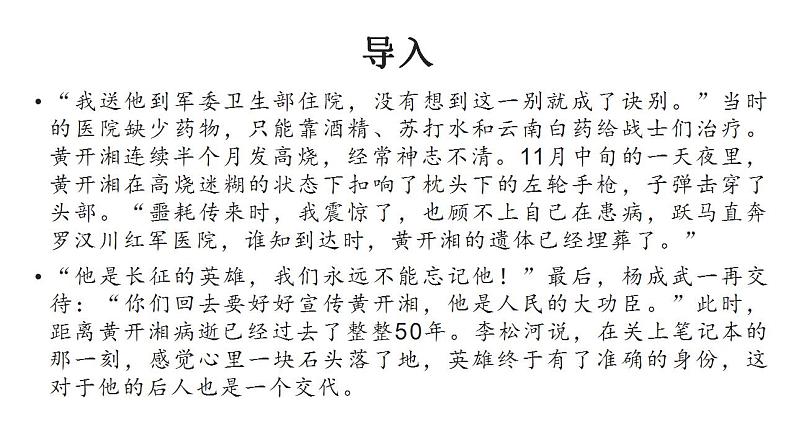 导入

• “我送他到军委卫生部住院，没有想到这一别就成了诀别。”当时的医院缺少药物，只能靠酒精、苏打水和云南白药给战士们治疗。黄开湘连续半个月发高烧，经常神志不清。11月中旬的一天夜里，黄开湘在高烧迷糊的状态下扣响了枕头下的左轮手枪，子弹击穿了头部。“噩耗传来时，我震惊了，也顾不上自己在患病，跃马直奔罗汉川红军医院，谁知到达时，黄开湘的遗体已经埋葬了。”

• “他是长征的英雄，我们永远不能忘记他！”最后，杨成武一再交待：“你们回去要好好宣传黄开湘，他是人民的大功臣。”此时，距离黄开湘病逝已经过去了整整50年。李松河说，在关上笔记本的那一刻，感觉心里一块石头落了地，英雄终于有了准确的身份，这对于他的后人也是一个交代。